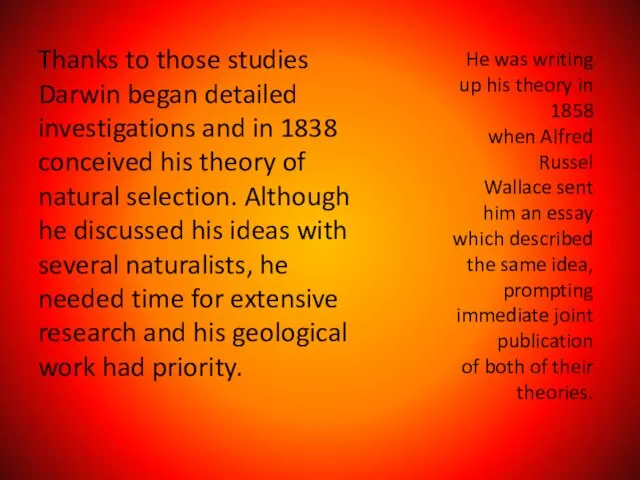 Thanks to those studies Darwin began detailed investigations and in 1838 conceived his theory of natural selection. Although he discussed his ideas with several naturalists, he needed time for extensive research and his geological work had priority.

He was writing up his theory in 1858 when Alfred Russel Wallace sent him an essay which described the same idea, prompting immediate joint publication of both of their theories.